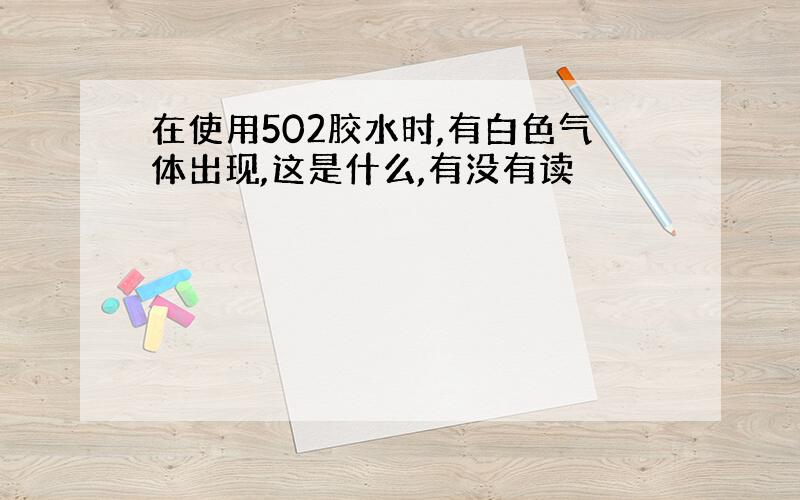 在使用502胶水时,有白色气体出现,这是什么,有没有读